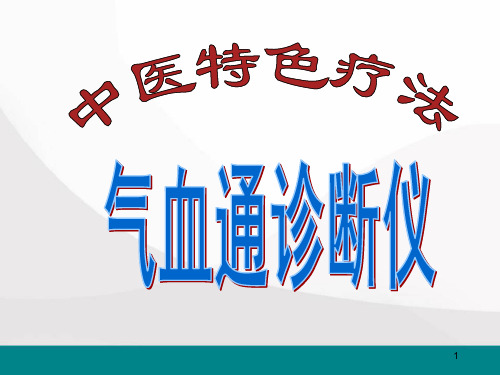 中医特色疗法

气血通诊断仪

1